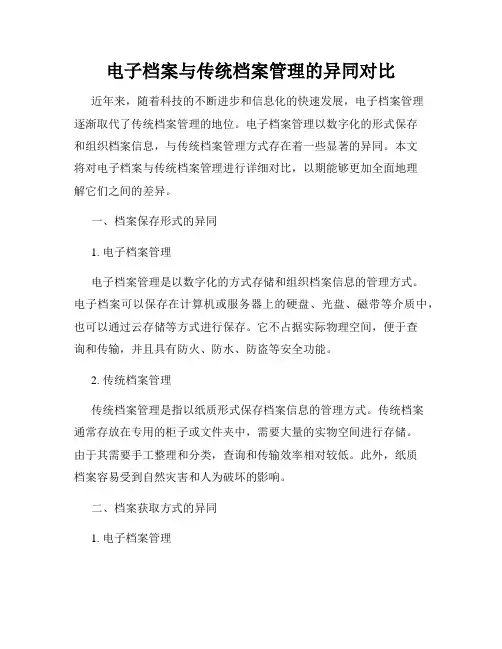 电子档案与传统档案管理的异同对比

近年来，随着科技的不断进步和信息化的快速发展，电子档案管理逐渐取代了传统档案管理的地位。电子档案管理以数字化的形式保存和组织档案信息，与传统档案管理方式存在着一些显著的异同。本文将对电子档案与传统档案管理进行详细对比，以期能够更加全面地理解它们之间的差异。

一、档案保存形式的异同

1. 电子档案管理

电子档案管理是以数字化的方式存储和组织档案信息的管理方式。电子档案可以保存在计算机或服务器上的硬盘、光盘、磁带等介质中，也可以通过云存储等方式进行保存。它不占据实际物理空间，便于查询和传输，并且具有防火、防水、防盗等安全功能。

2. 传统档案管理

传统档案管理是指以纸质形式保存档案信息的管理方式。传统档案通常存放在专用的柜子或文件夹中，需要大量的实物空间进行存储。由于其需要手工整理和分类，查询和传输效率相对较低。此外，纸质档案容易受到自然灾害和人为破坏的影响。

二、档案获取方式的异同

1. 电子档案管理